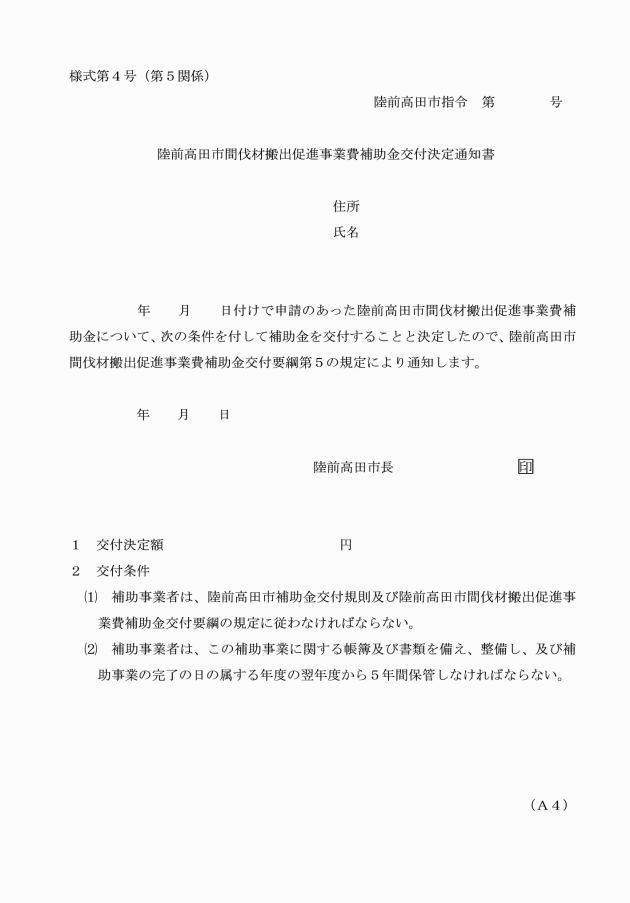 様式第４号（第５関係）

陸前高田市指令　第　　　　号

陸前高田市間伐材搬出促進事業費補助金交付決定通知書

住所
氏名

年　　月　　日付けで申請のあった陸前高田市間伐材搬出促進事業費補助金について、次の条件を付して補助金を交付することと決定したので、陸前高田市間伐材搬出促進事業費補助金交付要綱第５の規定により通知します。

年　　月　　日

陸前高田市長　　　　　　　　印

１　交付決定額　　　　　　　　　　　円
２　交付条件
⑴　補助事業者は、陸前高田市補助金交付規則及び陸前高田市間伐材搬出促進事業費補助金交付要綱の規定に従わなければならない。
⑵　補助事業者は、この補助事業に関する帳簿及び書類を備え、整備し、及び補助事業の完了の日の属する年度の翌年度から５年間保管しなければならない。

（Ａ４）